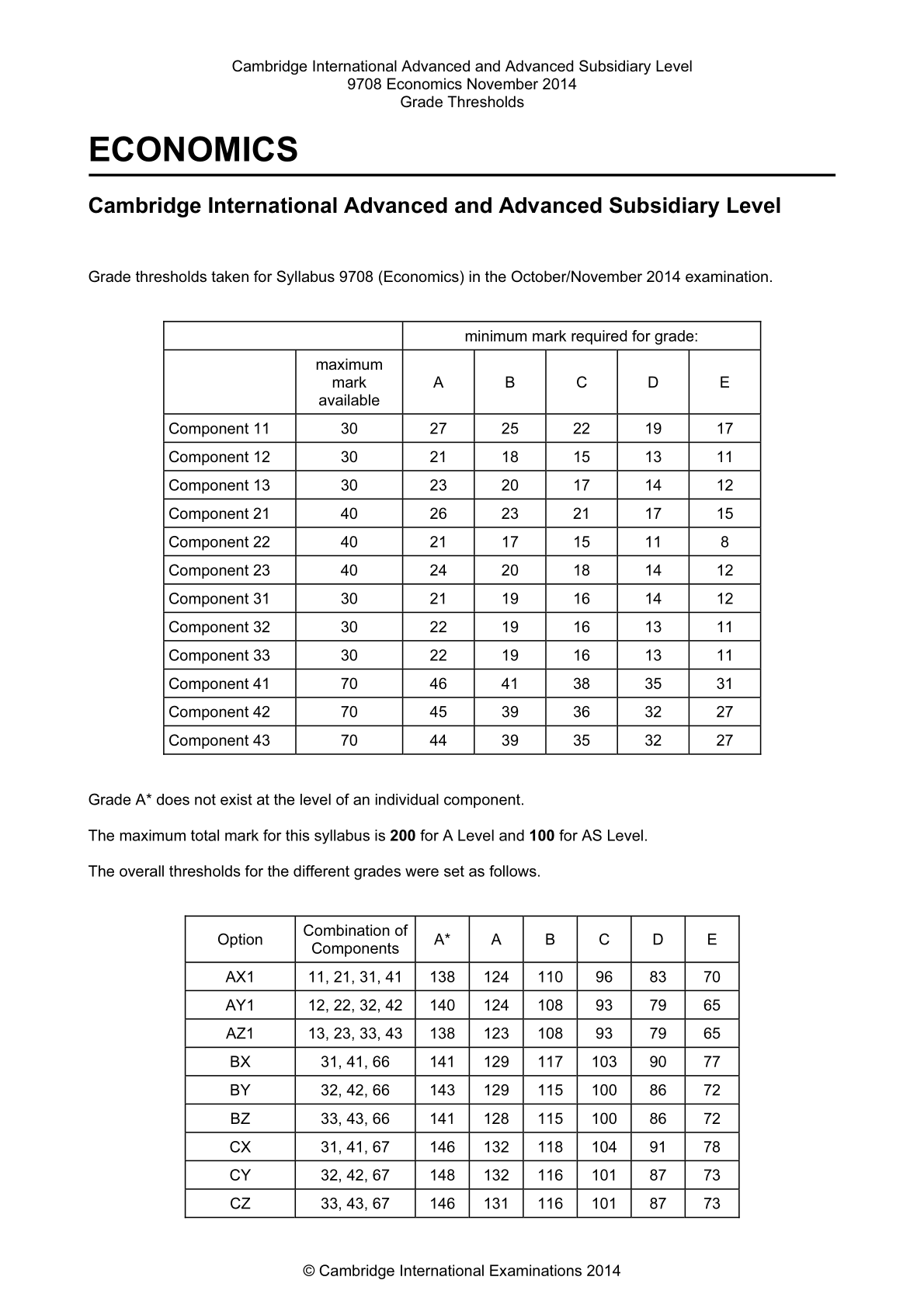 Cambridge International Advanced and Advanced Subsidiary Level
9708 Economics November 2014
Grade Thresholds

ECONOMICS

Cambridge International Advanced and Advanced Subsidiary Level

Grade thresholds taken for Syllabus 9708 (Economics) in the October/November 2014 examination.

| | | minimum mark required for grade: | | | | |
|---|---|---|---|---|---|---|
| | maximum mark available | A | B | C | D | E |
| Component 11 | 30 | 27 | 25 | 22 | 19 | 17 |
| Component 12 | 30 | 21 | 18 | 15 | 13 | 11 |
| Component 13 | 30 | 23 | 20 | 17 | 14 | 12 |
| Component 21 | 40 | 26 | 23 | 21 | 17 | 15 |
| Component 22 | 40 | 21 | 17 | 15 | 11 | 8 |
| Component 23 | 40 | 24 | 20 | 18 | 14 | 12 |
| Component 31 | 30 | 21 | 19 | 16 | 14 | 12 |
| Component 32 | 30 | 22 | 19 | 16 | 13 | 11 |
| Component 33 | 30 | 22 | 19 | 16 | 13 | 11 |
| Component 41 | 70 | 46 | 41 | 38 | 35 | 31 |
| Component 42 | 70 | 45 | 39 | 36 | 32 | 27 |
| Component 43 | 70 | 44 | 39 | 35 | 32 | 27 |

Grade A* does not exist at the level of an individual component.

The maximum total mark for this syllabus is 200 for A Level and 100 for AS Level.

The overall thresholds for the different grades were set as follows.

| Option | Combination of Components | A* | A | B | C | D | E |
|---|---|---|---|---|---|---|---|
| AX1 | 11, 21, 31, 41 | 138 | 124 | 110 | 96 | 83 | 70 |
| AY1 | 12, 22, 32, 42 | 140 | 124 | 108 | 93 | 79 | 65 |
| AZ1 | 13, 23, 33, 43 | 138 | 123 | 108 | 93 | 79 | 65 |
| BX | 31, 41, 66 | 141 | 129 | 117 | 103 | 90 | 77 |
| BY | 32, 42, 66 | 143 | 129 | 115 | 100 | 86 | 72 |
| BZ | 33, 43, 66 | 141 | 128 | 115 | 100 | 86 | 72 |
| CX | 31, 41, 67 | 146 | 132 | 118 | 104 | 91 | 78 |
| CY | 32, 42, 67 | 148 | 132 | 116 | 101 | 87 | 73 |
| CZ | 33, 43, 67 | 146 | 131 | 116 | 101 | 87 | 73 |

© Cambridge International Examinations 2014